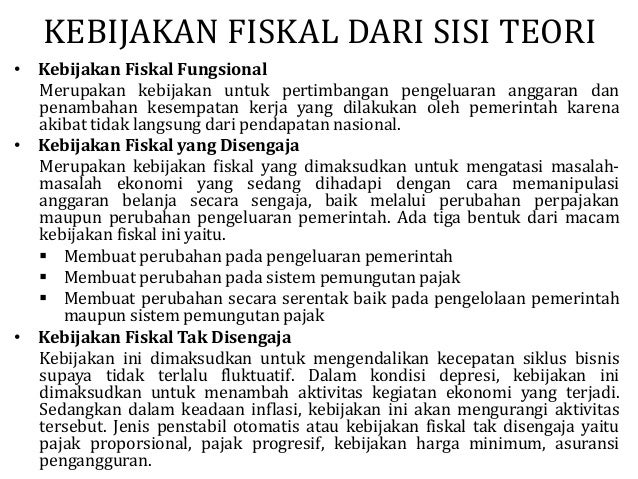 KEBIJAKAN FISKAL DARI SISI TEORI

• Kebijakan Fiskal Fungsional
Merupakan kebijakan untuk pertimbangan pengeluaran anggaran dan penambahan kesempatan kerja yang dilakukan oleh pemerintah karena akibat tidak langsung dari pendapatan nasional.

• Kebijakan Fiskal yang Disengaja
Merupakan kebijakan fiskal yang dimaksudkan untuk mengatasi masalah-masalah ekonomi yang sedang dihadapi dengan cara memanipulasi anggaran belanja secara sengaja, baik melalui perubahan perpajakan maupun perubahan pengeluaran pemerintah. Ada tiga bentuk dari macam kebijakan fiskal ini yaitu.
▪ Membuat perubahan pada pengeluaran pemerintah
▪ Membuat perubahan pada sistem pemungutan pajak
▪ Membuat perubahan secara serentak baik pada pengelolaan pemerintah maupun sistem pemungutan pajak

• Kebijakan Fiskal Tak Disengaja
Kebijakan ini dimaksudkan untuk mengendalikan kecepatan siklus bisnis supaya tidak terlalu fluktuatif. Dalam kondisi depresi, kebijakan ini dimaksudkan untuk menambah aktivitas kegiatan ekonomi yang terjadi. Sedangkan dalam keadaan inflasi, kebijakan ini akan mengurangi aktivitas tersebut. Jenis penstabil otomatis atau kebijakan fiskal tak disengaja yaitu pajak proporsional, pajak progresif, kebijakan harga minimum, asuransi pengangguran.